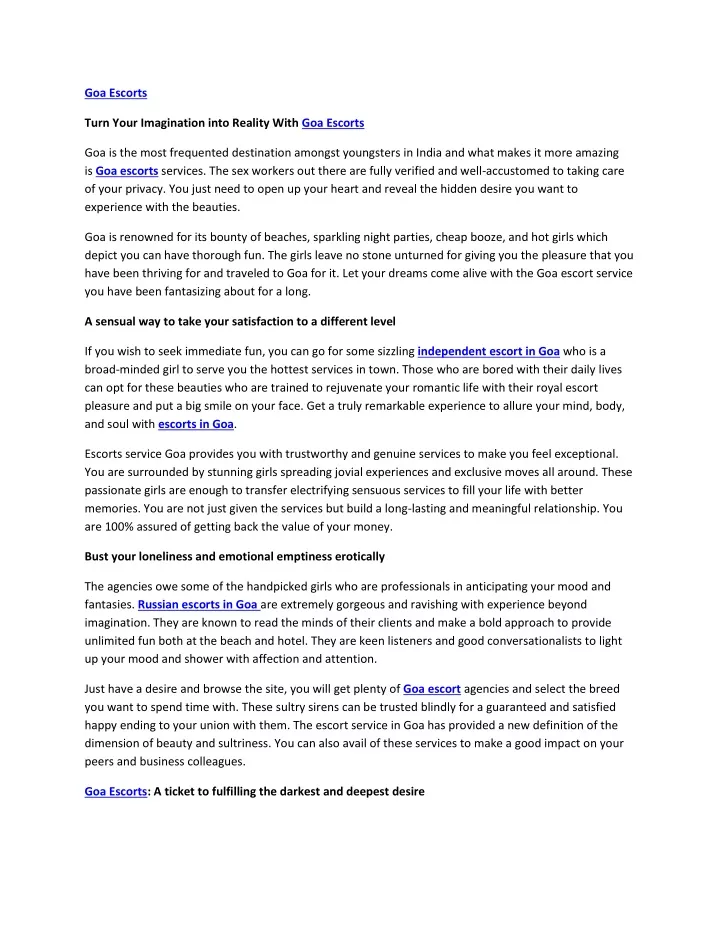 Goa Escorts

Turn Your Imagination into Reality With Goa Escorts

Goa is the most frequented destination amongst youngsters in India and what makes it more amazing is Goa escorts services. The sex workers out there are fully verified and well-accustomed to taking care of your privacy. You just need to open up your heart and reveal the hidden desire you want to experience with the beauties.

Goa is renowned for its bounty of beaches, sparkling night parties, cheap booze, and hot girls which depict you can have thorough fun. The girls leave no stone unturned for giving you the pleasure that you have been thriving for and traveled to Goa for it. Let your dreams come alive with the Goa escort service you have been fantasizing about for a long.

A sensual way to take your satisfaction to a different level

If you wish to seek immediate fun, you can go for some sizzling independent escort in Goa who is a broad-minded girl to serve you the hottest services in town. Those who are bored with their daily lives can opt for these beauties who are trained to rejuvenate your romantic life with their royal escort pleasure and put a big smile on your face. Get a truly remarkable experience to allure your mind, body, and soul with escorts in Goa.

Escorts service Goa provides you with trustworthy and genuine services to make you feel exceptional. You are surrounded by stunning girls spreading jovial experiences and exclusive moves all around. These passionate girls are enough to transfer electrifying sensuous services to fill your life with better memories. You are not just given the services but build a long-lasting and meaningful relationship. You are 100% assured of getting back the value of your money.

Bust your loneliness and emotional emptiness erotically

The agencies owe some of the handpicked girls who are professionals in anticipating your mood and fantasies. Russian escorts in Goa are extremely gorgeous and ravishing with experience beyond imagination. They are known to read the minds of their clients and make a bold approach to provide unlimited fun both at the beach and hotel. They are keen listeners and good conversationalists to light up your mood and shower with affection and attention.

Just have a desire and browse the site, you will get plenty of Goa escort agencies and select the breed you want to spend time with. These sultry sirens can be trusted blindly for a guaranteed and satisfied happy ending to your union with them. The escort service in Goa has provided a new definition of the dimension of beauty and sultriness. You can also avail of these services to make a good impact on your peers and business colleagues.

Goa Escorts: A ticket to fulfilling the darkest and deepest desire